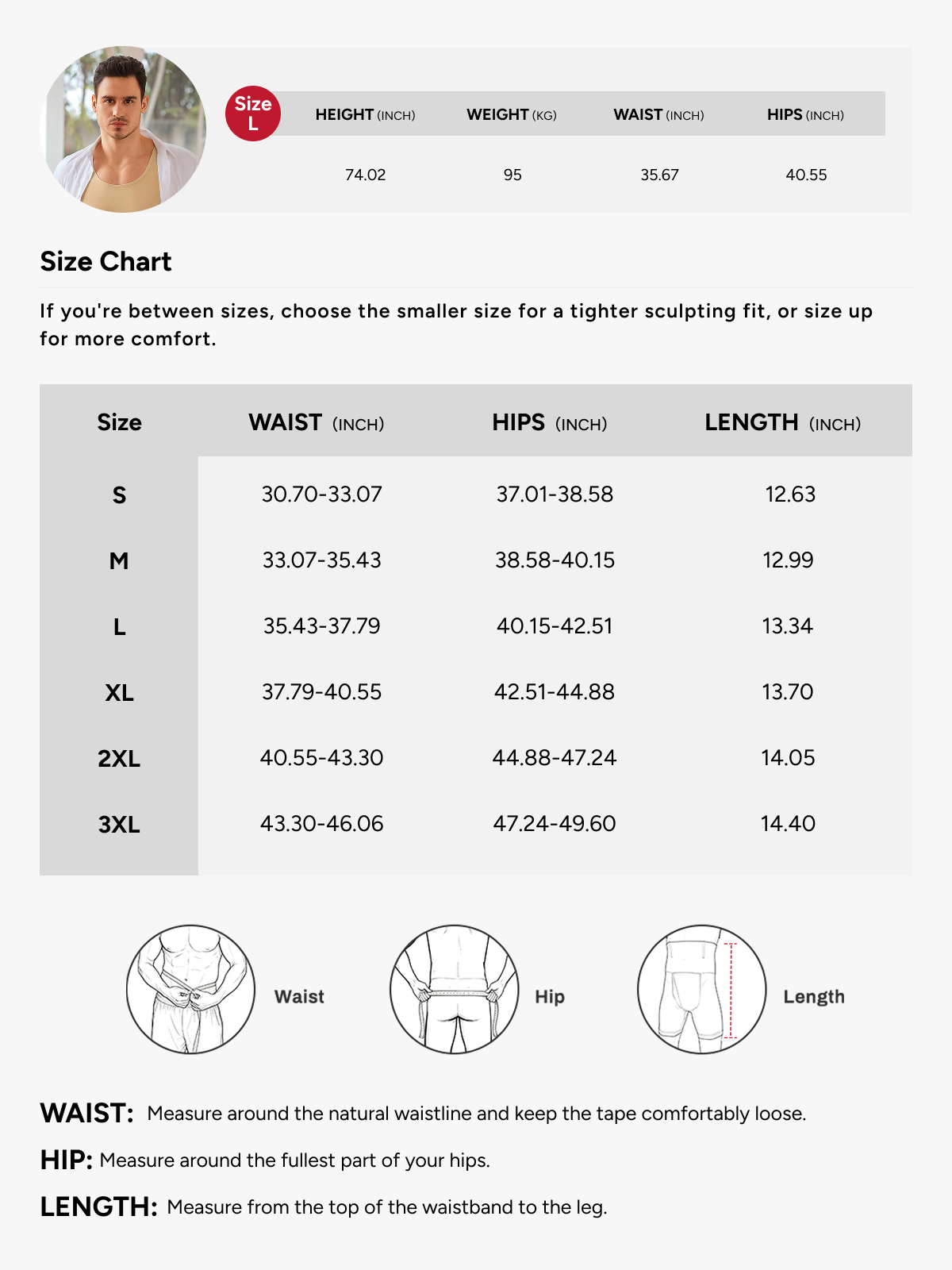 Size L

| HEIGHT (INCH) | WEIGHT (KG) | WAIST (INCH) | HIPS (INCH) |
|---|---|---|---|
| 74.02 | 95 | 35.67 | 40.55 |

Size Chart

If you're between sizes, choose the smaller size for a tighter sculpting fit, or size up for more comfort.

| Size | WAIST (INCH) | HIPS (INCH) | LENGTH (INCH) |
|---|---|---|---|
| S | 30.70-33.07 | 37.01-38.58 | 12.63 |
| M | 33.07-35.43 | 38.58-40.15 | 12.99 |
| L | 35.43-37.79 | 40.15-42.51 | 13.34 |
| XL | 37.79-40.55 | 42.51-44.88 | 13.70 |
| 2XL | 40.55-43.30 | 44.88-47.24 | 14.05 |
| 3XL | 43.30-46.06 | 47.24-49.60 | 14.40 |

Waist

Hip

Length

WAIST: Measure around the natural waistline and keep the tape comfortably loose.

HIP: Measure around the fullest part of your hips.

LENGTH: Measure from the top of the waistband to the leg.